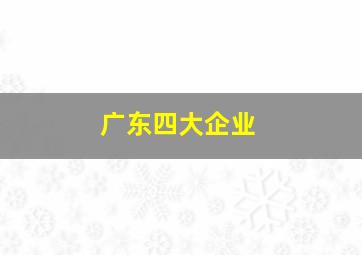 广东四大企业